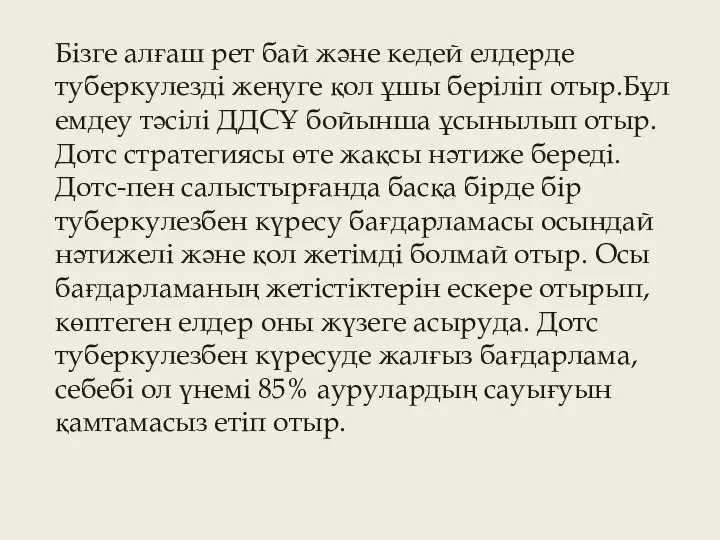 Бізге алғаш рет бай және кедей елдерде туберкулезді жеңуге қол ұшы беріліп отыр.Бұл емдеу тәсілі ДДСҰ бойынша ұсынылып отыр. Дотс стратегиясы өте жақсы нәтиже береді. Дотс-пен салыстырғанда басқа бірде бір туберкулезбен күресу бағдарламасы осындай нәтижелі және қол жетімді болмай отыр. Осы бағдарламаның жетістіктерін ескере отырып, көптеген елдер оны жүзеге асыруда. Дотс туберкулезбен күресуде жалғыз бағдарлама, себебі ол үнемі 85% аурулардың сауығуын қамтамасыз етіп отыр.